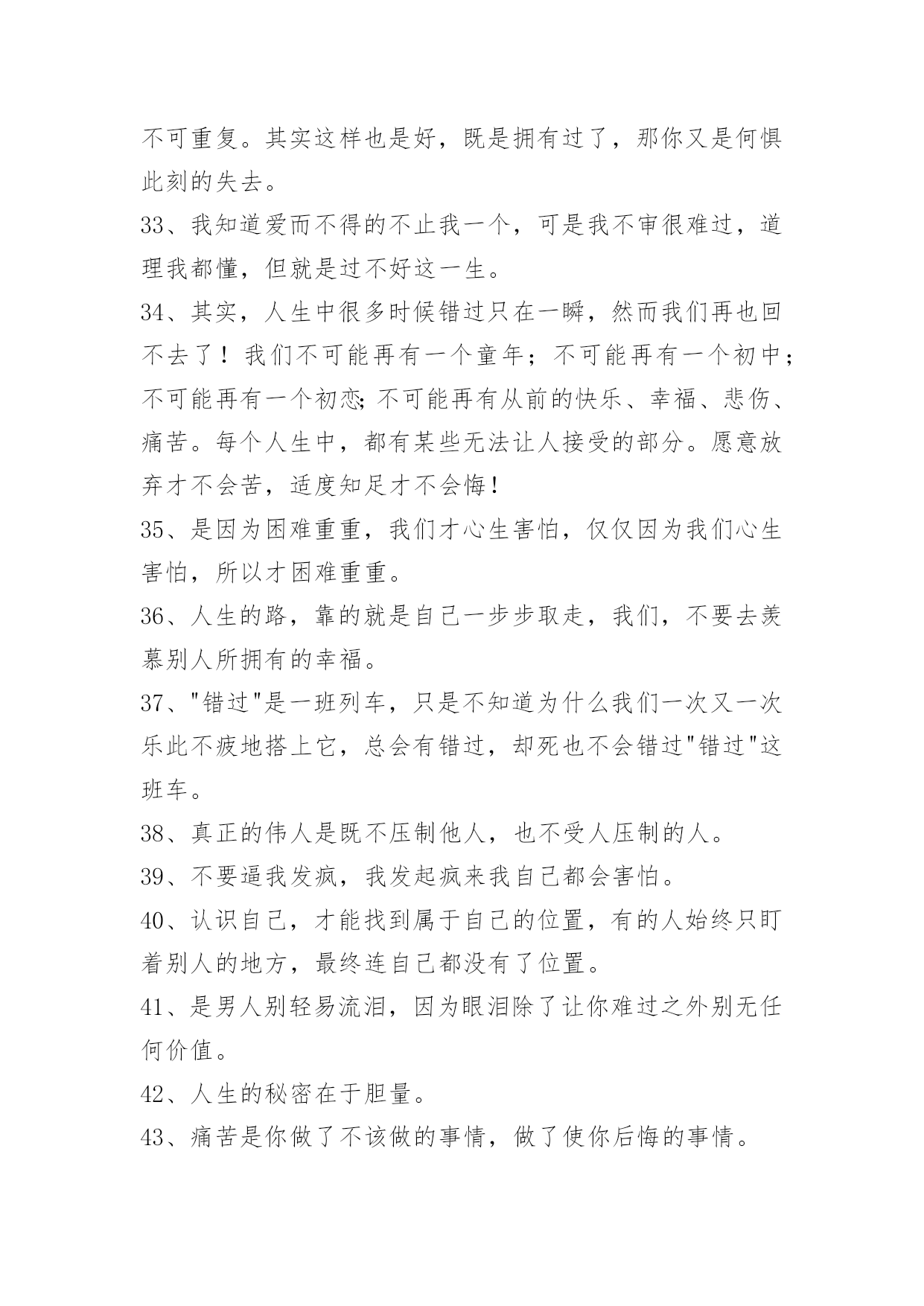 不可重复。其实这样也是好，既是拥有过了，那你又是何惧此刻的失去。

33、我知道爱而不得的不止我一个，可是我不审很难过，道理我都懂，但就是过不好这一生。

34、其实，人生中很多时候错过只在一瞬，然而我们再也回不去了！我们不可能再有一个童年；不可能再有一个初中；不可能再有一个初恋;不可能再有从前的快乐、幸福、悲伤、痛苦。每个人生中，都有某些无法让人接受的部分。愿意放弃才不会苦，适度知足才不会悔！

35、是因为困难重重，我们才心生害怕，仅仅因为我们心生害怕，所以才困难重重。

36、人生的路，靠的就是自己一步步取走，我们，不要去羡慕别人所拥有的幸福。

37、"错过"是一班列车，只是不知道为什么我们一次又一次乐此不疲地搭上它，总会有错过，却死也不会错过"错过"这班车。

38、真正的伟人是既不压制他人，也不受人压制的人。

39、不要逼我发疯，我发起疯来我自己都会害怕。

40、认识自己，才能找到属于自己的位置，有的人始终只盯着别人的地方，最终连自己都没有了位置。

41、是男人别轻易流泪，因为眼泪除了让你难过之外别无任何价值。

42、人生的秘密在于胆量。

43、痛苦是你做了不该做的事情，做了使你后悔的事情。